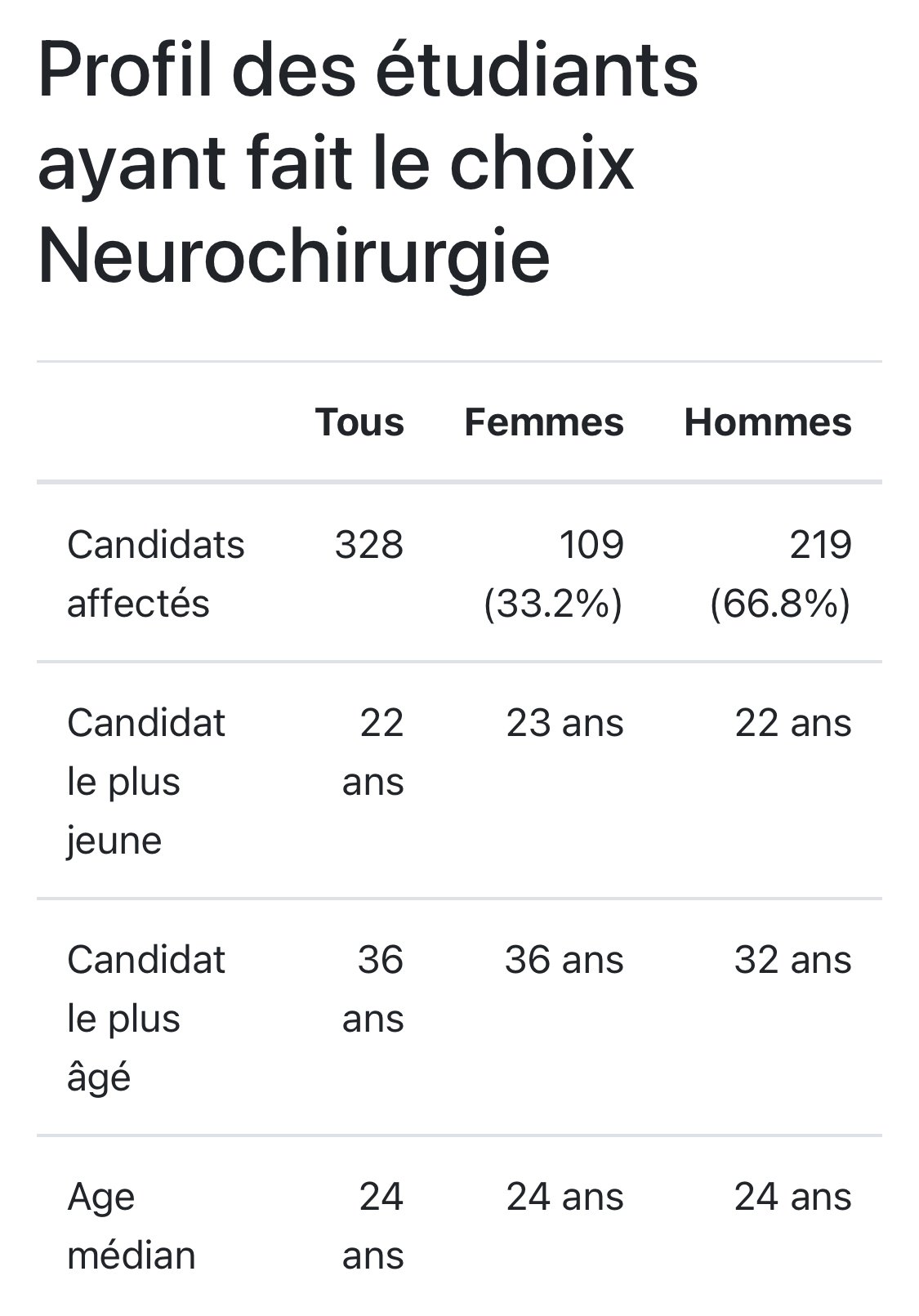 Profil des étudiants ayant fait le choix Neurochirurgie

| | Tous | Femmes | Hommes |
|---|---|---|---|
| Candidats affectés | 328 | 109 (33.2%) | 219 (66.8%) |
| Candidat le plus jeune | 22 ans | 23 ans | 22 ans |
| Candidat le plus âgé | 36 ans | 36 ans | 32 ans |
| Age médian | 24 ans | 24 ans | 24 ans |